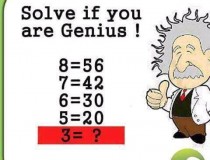 Solve if you are Genius !

8=56
7=42
6=30
5=20
3= ?